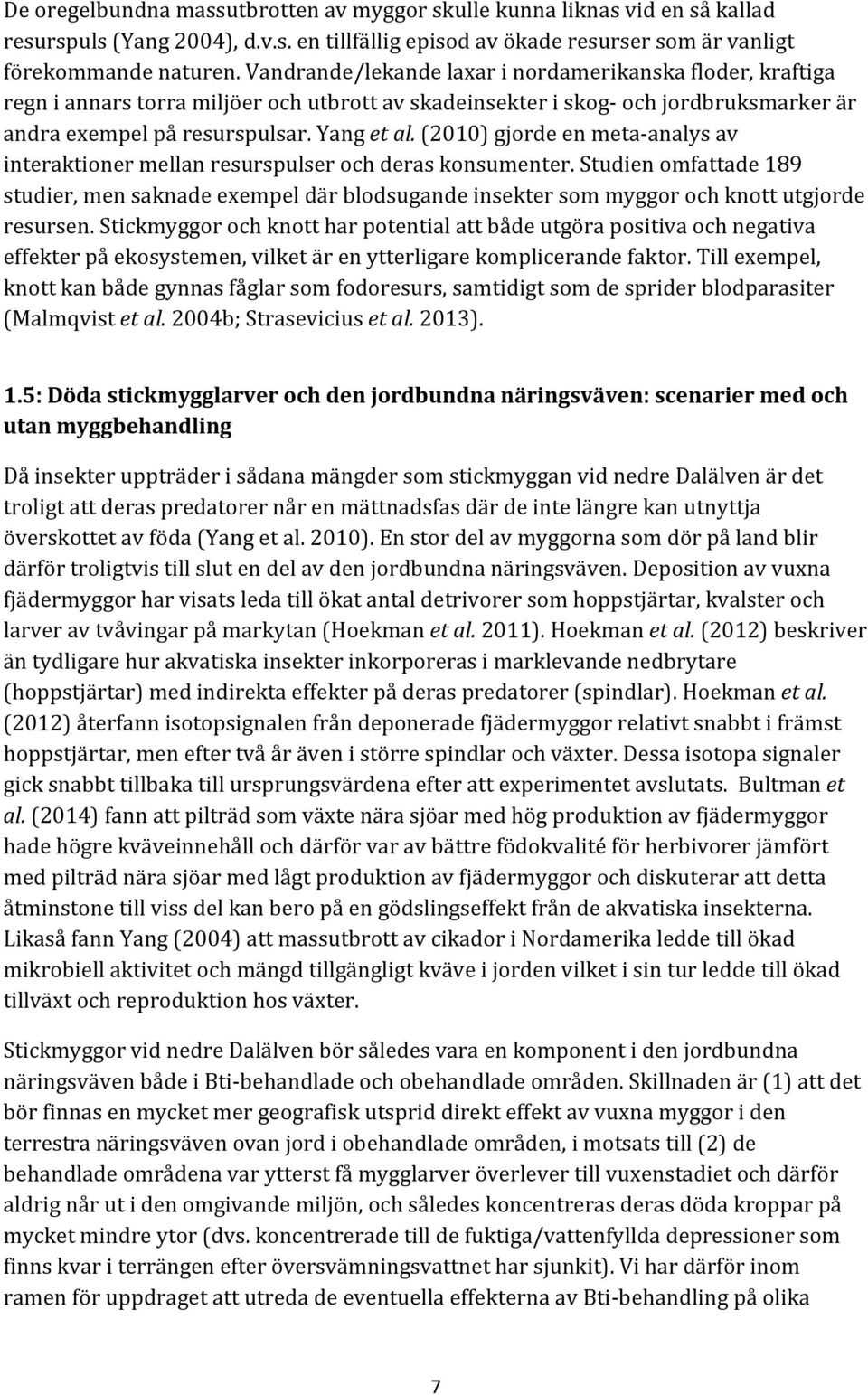 De oregelbundna massutbrotten av myggor skulle kunna liknas vid en så kallad resurspuls (Yang 2004), d.v.s. en tillfällig episod av ökade resurser som är vanligt förekommande naturen. Vandrande/lekande laxar i nordamerikanska floder, kraftiga regn i annars torra miljöer och utbrott av skadeinsekter i skog- och jordbruksmarker är andra exempel på resurspulsar. Yang et al. (2010) gjorde en meta-analys av interaktioner mellan resurspulser och deras konsumenter. Studien omfattade 189 studier, men saknade exempel där blodsugande insekter som myggor och knott utgjorde resursen. Stickmyggor och knott har potential att både utgöra positiva och negativa effekter på ekosystemen, vilket är en ytterligare komplicerande faktor. Till exempel, knott kan både gynnas fåglar som fodoresurs, samtidigt som de sprider blodparasiter (Malmqvist et al. 2004b; Strasevicius et al. 2013).

1.5: Döda stickmygglarver och den jordbundna näringsväven: scenarier med och utan myggbehandling

Då insekter uppträder i sådana mängder som stickmyggan vid nedre Dalälven är det troligt att deras predatorer når en mättnadsfas där de inte längre kan utnyttja överskottet av föda (Yang et al. 2010). En stor del av myggorna som dör på land blir därför troligtvis till slut en del av den jordbundna näringsväven. Deposition av vuxna fjädermyggor har visats leda till ökat antal detrivorer som hoppstjärtar, kvalster och larver av tvåvingar på markytan (Hoekman et al. 2011). Hoekman et al. (2012) beskriver än tydligare hur akvatiska insekter inkorporeras i marklevande nedbrytare (hoppstjärtar) med indirekta effekter på deras predatorer (spindlar). Hoekman et al. (2012) återfann isotopsignalen från deponerade fjädermyggor relativt snabbt i främst hoppstjärtar, men efter två år även i större spindlar och växter. Dessa isotopa signaler gick snabbt tillbaka till ursprungsvärdena efter att experimentet avslutats. Bultman et al. (2014) fann att pilträd som växte nära sjöar med hög produktion av fjädermyggor hade högre kväveinnehåll och därför var av bättre födokvalité för herbivorer jämfört med pilträd nära sjöar med lågt produktion av fjädermyggor och diskuterar att detta åtminstone till viss del kan bero på en gödslingseffekt från de akvatiska insekterna. Likaså fann Yang (2004) att massutbrott av cikador i Nordamerika ledde till ökad mikrobiell aktivitet och mängd tillgängligt kväve i jorden vilket i sin tur ledde till ökad tillväxt och reproduktion hos växter.

Stickmyggor vid nedre Dalälven bör således vara en komponent i den jordbundna näringsväven både i Bti-behandlade och obehandlade områden. Skillnaden är (1) att det bör finnas en mycket mer geografisk utsprid direkt effekt av vuxna myggor i den terrestra näringsväven ovan jord i obehandlade områden, i motsats till (2) de behandlade områdena var ytterst få mygglarver överlever till vuxenstadiet och därför aldrig når ut i den omgivande miljön, och således koncentreras deras döda kroppar på mycket mindre ytor (dvs. koncentrerade till de fuktiga/vattenfyllda depressioner som finns kvar i terrängen efter översvämningsvattnet har sjunkit). Vi har därför inom ramen för uppdraget att utreda de eventuella effekterna av Bti-behandling på olika

7